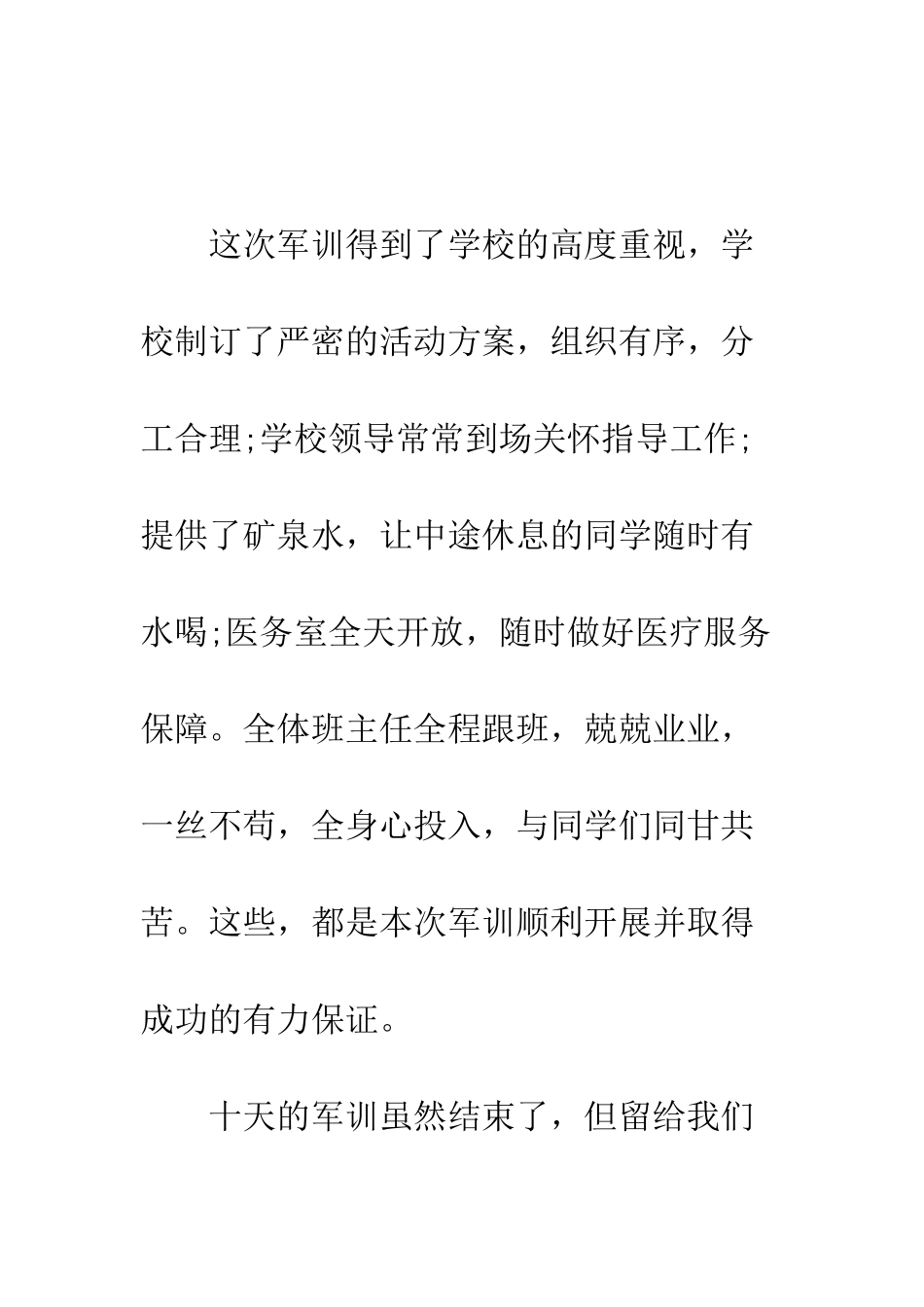 这次军训得到了学校的高度重视，学校制订了严密的活动方案，组织有序，分工合理;学校领导常常到场关怀指导工作;提供了矿泉水，让中途休息的同学随时有水喝;医务室全天开放，随时做好医疗服务保障。全体班主任全程跟班，兢兢业业，一丝不苟，全身心投入，与同学们同甘共苦。这些，都是本次军训顺利开展并取得成功的有力保证。

十天的军训虽然结束了，但留给我们